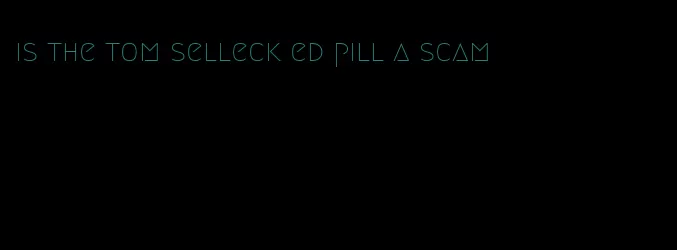 is the tom selleck ed pill a scam